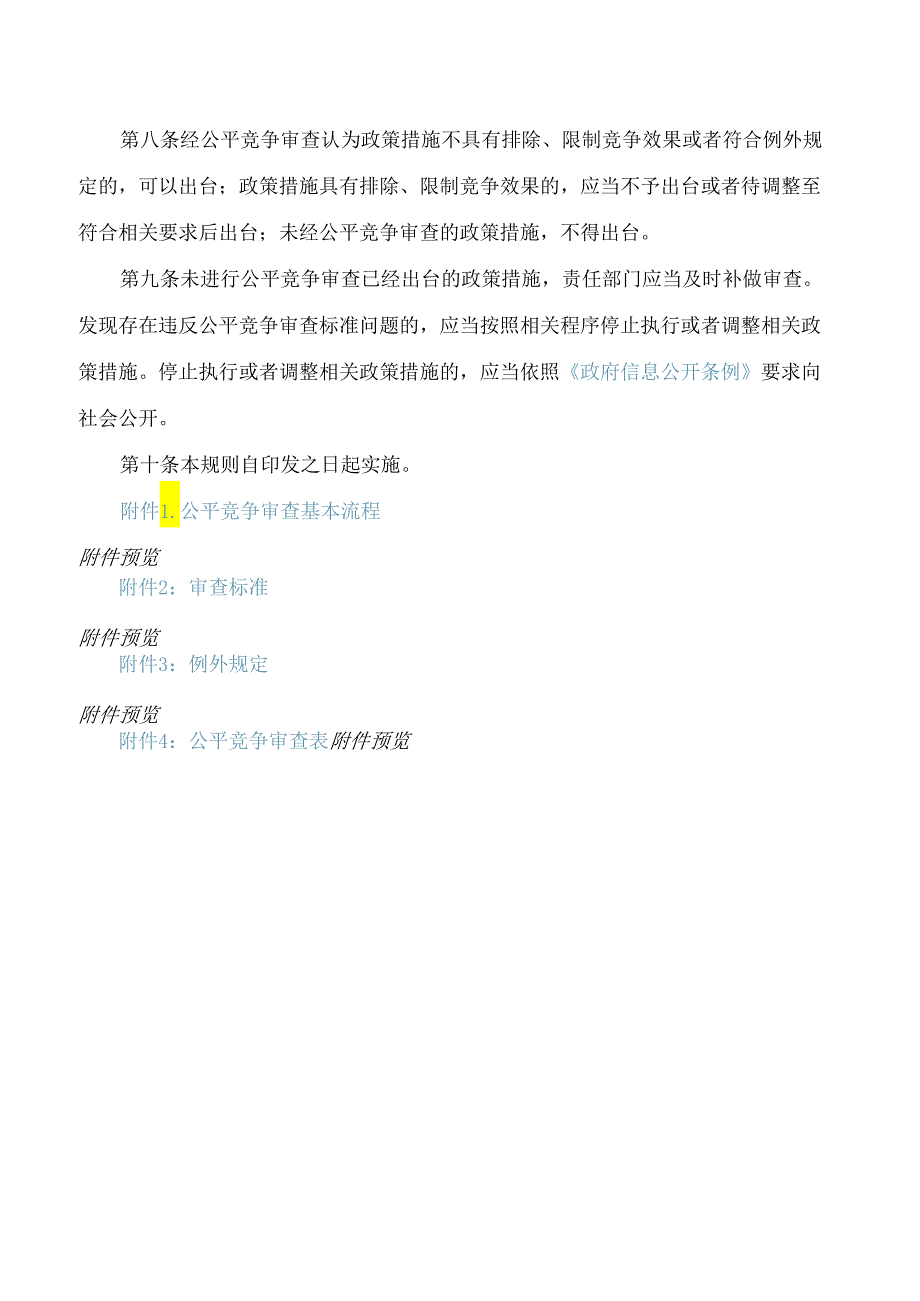 第八条经公平竞争审查认为政策措施不具有排除、限制竞争效果或者符合例外规定的，可以出台；政策措施具有排除、限制竞争效果的，应当不予出台或者待调整至符合相关要求后出台；未经公平竞争审查的政策措施，不得出台。

第九条未进行公平竞争审查已经出台的政策措施，责任部门应当及时补做审查。发现存在违反公平竞争审查标准问题的，应当按照相关程序停止执行或者调整相关政策措施。停止执行或者调整相关政策措施的，应当依照《政府信息公开条例》要求向社会公开。

第十条本规则自印发之日起实施。

附件1.公平竞争审查基本流程

附件预览

附件2：审查标准

附件预览

附件3：例外规定

附件预览

附件4：公平竞争审查表附件预览